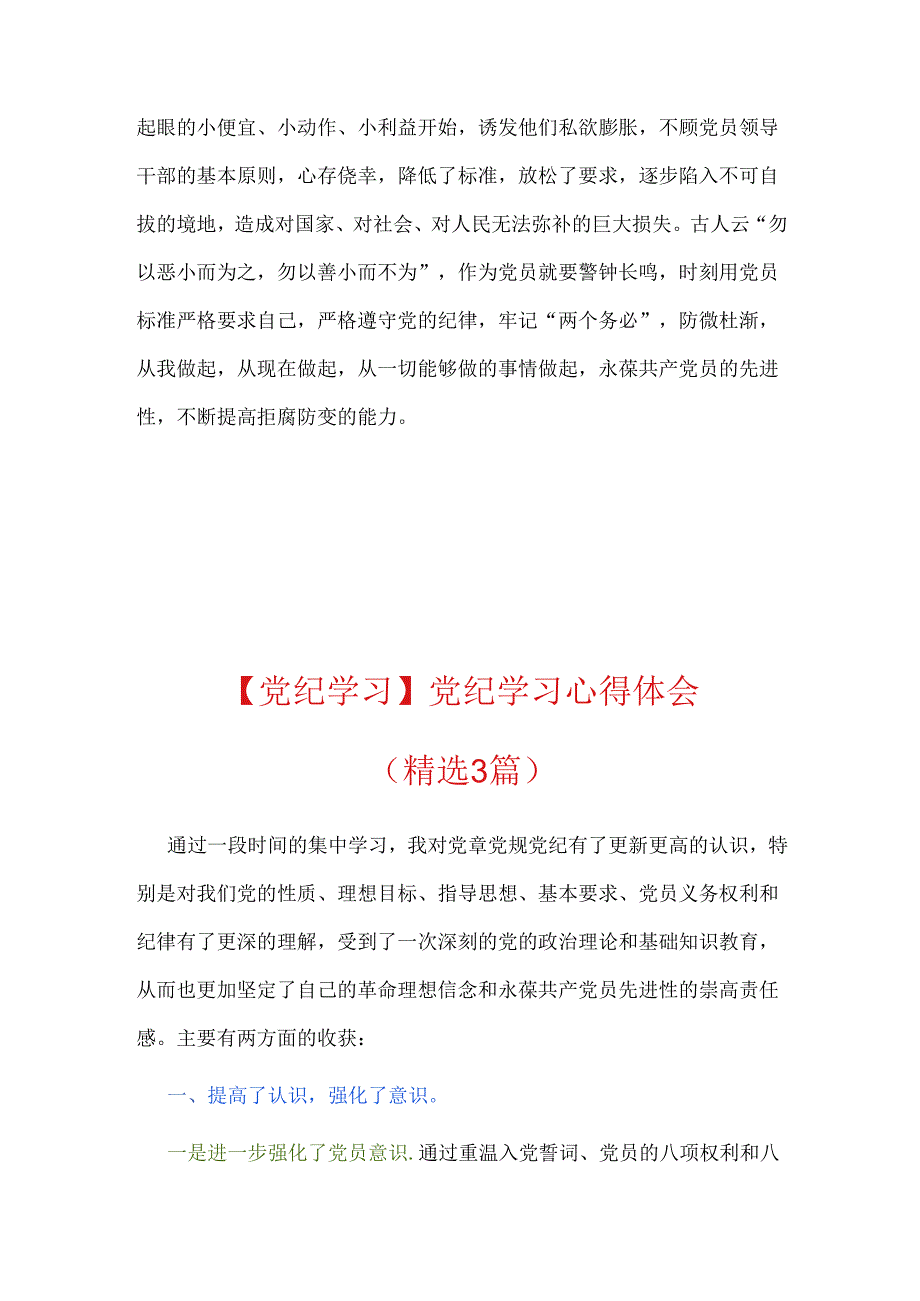 起眼的小便宜、小动作、小利益开始，诱发他们私欲膨胀，不顾党员领导干部的基本原则，心存侥幸，降低了标准，放松了要求，逐步陷入不可自拔的境地，造成对国家、对社会、对人民无法弥补的巨大损失。古人云“勿以恶小而为之，勿以善小而不为”，作为党员就要警钟长鸣，时刻用党员标准严格要求自己，严格遵守党的纪律，牢记“两个务必”，防微杜渐，从我做起，从现在做起，从一切能够做的事情做起，永葆共产党员的先进性，不断提高拒腐防变的能力。

【党纪学习】党纪学习心得体会

（精选3篇）

通过一段时间的集中学习，我对党章党规党纪有了更新更高的认识，特别是对我们党的性质、理想目标、指导思想、基本要求、党员义务权利和纪律有了更深的理解，受到了一次深刻的党的政治理论和基础知识教育，从而也更加坚定了自己的革命理想信念和永葆共产党员先进性的崇高责任感。主要有两方面的收获：

一、提高了认识，强化了意识。

一是进一步强化了党员意识.通过重温入党誓词、党员的八项权利和八